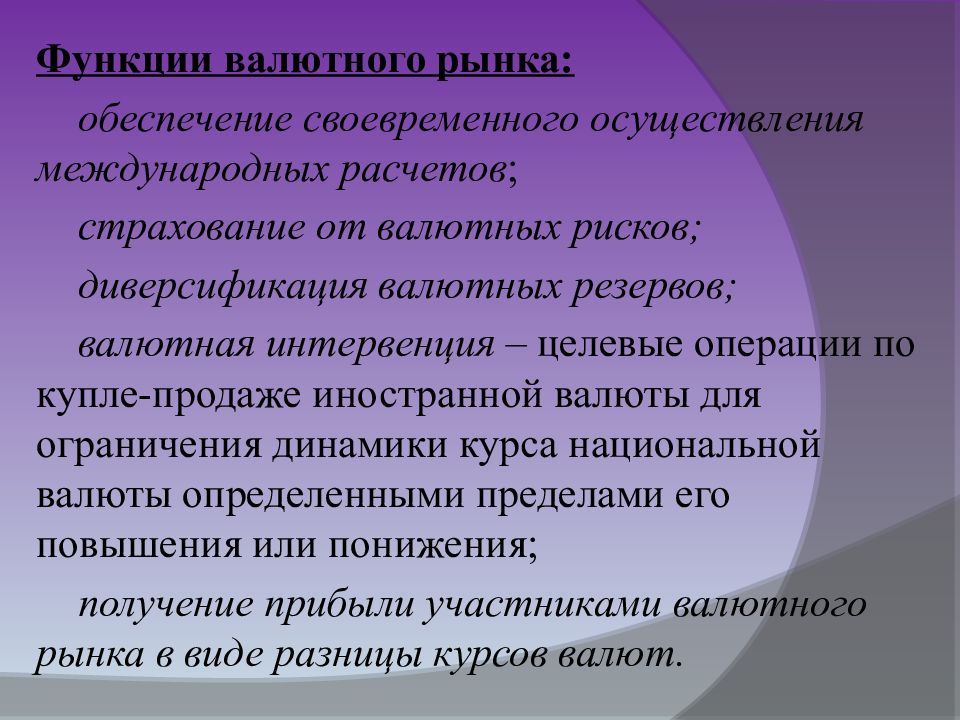 Функции валютного рынка:

обеспечение своевременного осуществления международных расчетов;

страхование от валютных рисков;

диверсификация валютных резервов;

валютная интервенция – целевые операции по купле-продаже иностранной валюты для ограничения динамики курса национальной валюты определенными пределами его повышения или понижения;

получение прибыли участниками валютного рынка в виде разницы курсов валют.